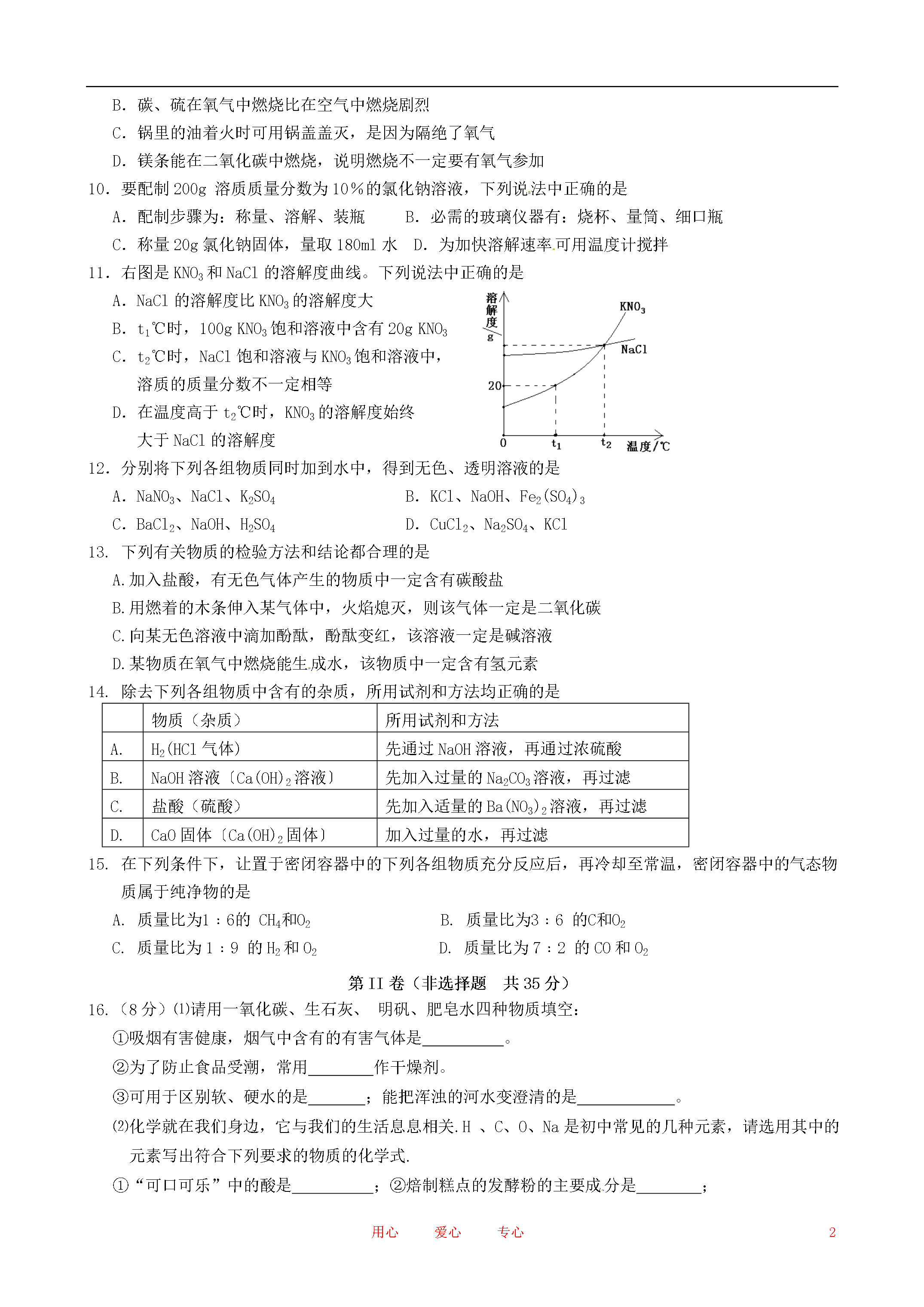 B. 碳、硫在氧气中燃烧比在空气中燃烧剧烈

C. 锅里的油着火时可用锅盖盖灭，是因为隔绝了氧气

D. 镁条能在二氧化碳中燃烧，说明燃烧不一定要有氧气参加

10. 要配制 200g 溶质质量分数为 10%的氯化钠溶液，下列说法中正确的是

A. 配制步骤为：称量、溶解、装瓶　　B. 必需的玻璃仪器有：烧杯、量筒、细口瓶

C. 称量 20g 氯化钠固体，量取 180ml 水　D. 为加快溶解速率可用温度计搅拌

11. 右图是 $KNO_3$ 和 NaCl 的溶解度曲线。下列说法中正确的是

A. NaCl 的溶解度比 $KNO_3$ 的溶解度大

B. $t_1$℃时，100g $KNO_3$ 饱和溶液中含有 20g $KNO_3$

C. $t_2$℃时，NaCl 饱和溶液与 $KNO_3$ 饱和溶液中，溶质的质量分数不一定相等

D. 在温度高于 $t_2$℃时，$KNO_3$ 的溶解度始终大于 NaCl 的溶解度

溶解度/g
$KNO_3$
NaCl
20
0
$t_1$
$t_2$
温度/℃

12. 分别将下列各组物质同时加到水中，得到无色、透明溶液的是

A. $NaNO_3$、NaCl、$K_2SO_4$　　B. KCl、NaOH、$Fe_2(SO_4)_3$

C. $BaCl_2$、NaOH、$H_2SO_4$　　D. $CuCl_2$、$Na_2SO_4$、KCl

13. 下列有关物质的检验方法和结论都合理的是

A.加入盐酸，有无色气体产生的物质中一定含有碳酸盐

B.用燃着的木条伸入某气体中，火焰熄灭，则该气体一定是二氧化碳

C.向某无色溶液中滴加酚酞，酚酞变红，该溶液一定是碱溶液

D.某物质在氧气中燃烧能生成水，该物质中一定含有氢元素

14. 除去下列各组物质中含有的杂质，所用试剂和方法均正确的是

| | 物质（杂质） | 所用试剂和方法 |
|---|---|---|
| A. | $H_2$(HCl 气体) | 先通过 NaOH 溶液，再通过浓硫酸 |
| B. | NaOH 溶液〔$Ca(OH)_2$ 溶液〕 | 先加入过量的 $Na_2CO_3$ 溶液，再过滤 |
| C. | 盐酸（硫酸） | 先加入适量的 $Ba(NO_3)_2$ 溶液，再过滤 |
| D. | CaO 固体〔$Ca(OH)_2$ 固体〕 | 加入过量的水，再过滤 |

15. 在下列条件下，让置于密闭容器中的下列各组物质充分反应后，再冷却至常温，密闭容器中的气态物质属于纯净物的是

A. 质量比为1：6的 $CH_4$和$O_2$　　B. 质量比为3：6 的C和$O_2$

C. 质量比为 1：9 的 $H_2$ 和 $O_2$　　D. 质量比为 7：2 的 CO 和 $O_2$

第 II 卷（非选择题　共 35 分）

16.（8 分）⑴请用一氧化碳、生石灰、 明矾、肥皂水四种物质填空：

①吸烟有害健康，烟气中含有的有害气体是__________。

②为了防止食品受潮，常用________作干燥剂。

③可用于区别软、硬水的是_______；能把浑浊的河水变澄清的是____________。

⑵化学就在我们身边，它与我们的生活息息相关.H 、C、O、Na 是初中常见的几种元素，请选用其中的元素写出符合下列要求的物质的化学式.

①“可口可乐”中的酸是__________；②焙制糕点的发酵粉的主要成分是________；

用心　爱心　专心　2